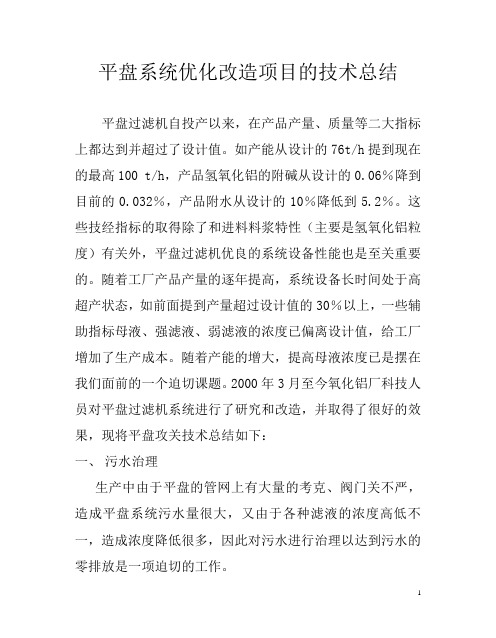 平盘系统优化改造项目的技术总结

平盘过滤机自投产以来，在产品产量、质量等二大指标上都达到并超过了设计值。如产能从设计的 76t/h 提到现在的最高 100 t/h，产品氢氧化铝的附碱从设计的 0.06%降到目前的 0.032%，产品附水从设计的 10%降低到 5.2%。这些技经指标的取得除了和进料料浆特性（主要是氢氧化铝粒度）有关外，平盘过滤机优良的系统设备性能也是至关重要的。随着工厂产品产量的逐年提高，系统设备长时间处于高超产状态，如前面提到产量超过设计值的 30%以上，一些辅助指标母液、强滤液、弱滤液的浓度已偏离设计值，给工厂增加了生产成本。随着产能的增大，提高母液浓度已是摆在我们面前的一个迫切课题。2000 年 3 月至今氧化铝厂科技人员对平盘过滤机系统进行了研究和改造，并取得了很好的效果，现将平盘攻关技术总结如下：

一、 污水治理

生产中由于平盘的管网上有大量的考克、阀门关不严，造成平盘系统污水量很大，又由于各种滤液的浓度高低不一，造成浓度降低很多，因此对污水进行治理以达到污水的零排放是一项迫切的工作。

1